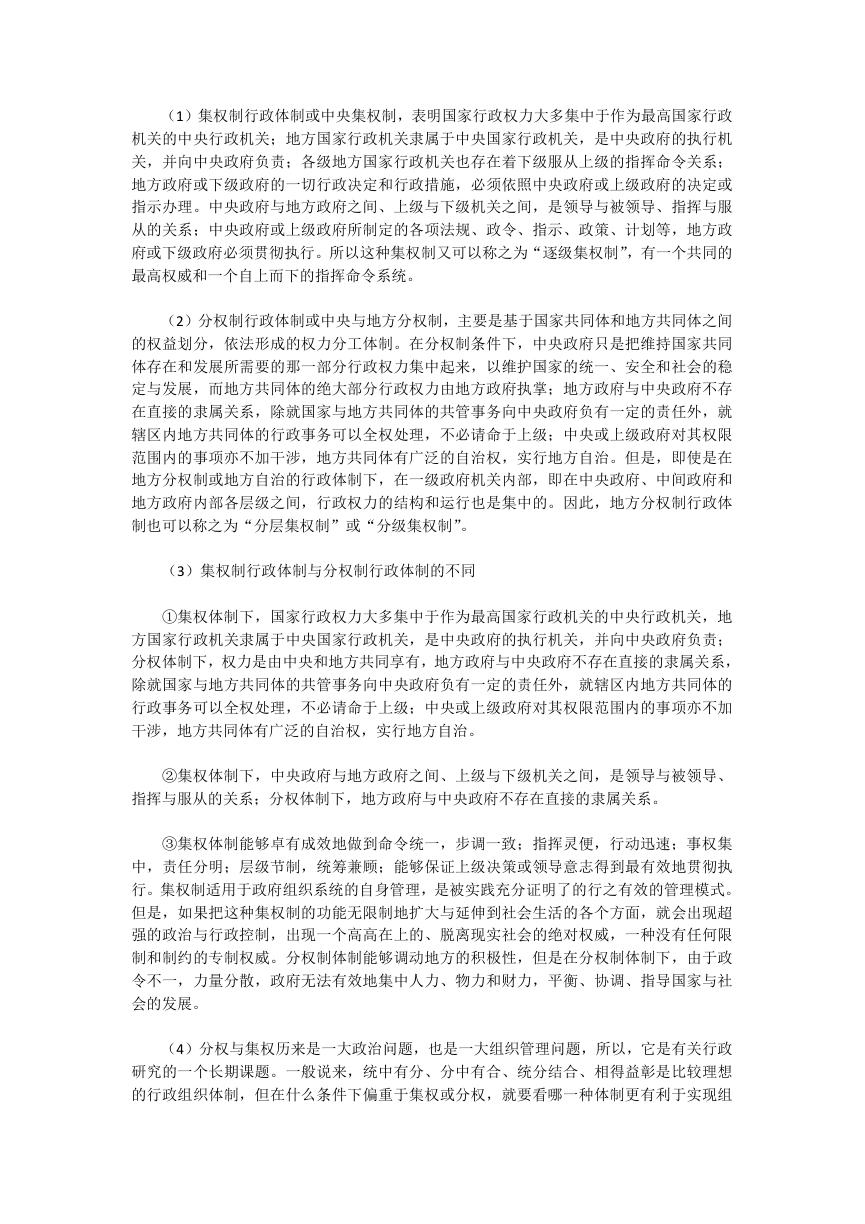 （1）集权制行政体制或中央集权制，表明国家行政权力大多集中于作为最高国家行政机关的中央行政机关；地方国家行政机关隶属于中央国家行政机关，是中央政府的执行机关，并向中央政府负责；各级地方国家行政机关也存在着下级服从上级的指挥命令关系；地方政府或下级政府的一切行政决定和行政措施，必须依照中央政府或上级政府的决定或指示办理。中央政府与地方政府之间、上级与下级机关之间，是领导与被领导、指挥与服从的关系；中央政府或上级政府所制定的各项法规、政令、指示、政策、计划等，地方政府或下级政府必须贯彻执行。所以这种集权制又可以称之为“逐级集权制”，有一个共同的最高权威和一个自上而下的指挥命令系统。

（2）分权制行政体制或中央与地方分权制，主要是基于国家共同体和地方共同体之间的权益划分，依法形成的权力分工体制。在分权制条件下，中央政府只是把维持国家共同体存在和发展所需要的那一部分行政权力集中起来，以维护国家的统一、安全和社会的稳定与发展，而地方共同体的绝大部分行政权力由地方政府执掌；地方政府与中央政府不存在直接的隶属关系，除就国家与地方共同体的共管事务向中央政府负有一定的责任外，就辖区内地方共同体的行政事务可以全权处理，不必请命于上级；中央或上级政府对其权限范围内的事项亦不加干涉，地方共同体有广泛的自治权，实行地方自治。但是，即使是在地方分权制或地方自治的行政体制下，在一级政府机关内部，即在中央政府、中间政府和地方政府内部各层级之间，行政权力的结构和运行也是集中的。因此，地方分权制行政体制也可以称之为“分层集权制”或“分级集权制”。

（3）集权制行政体制与分权制行政体制的不同

①集权体制下，国家行政权力大多集中于作为最高国家行政机关的中央行政机关，地方国家行政机关隶属于中央国家行政机关，是中央政府的执行机关，并向中央政府负责；分权体制下，权力是由中央和地方共同享有，地方政府与中央政府不存在直接的隶属关系，除就国家与地方共同体的共管事务向中央政府负有一定的责任外，就辖区内地方共同体的行政事务可以全权处理，不必请命于上级；中央或上级政府对其权限范围内的事项亦不加干涉，地方共同体有广泛的自治权，实行地方自治。

②集权体制下，中央政府与地方政府之间、上级与下级机关之间，是领导与被领导、指挥与服从的关系；分权体制下，地方政府与中央政府不存在直接的隶属关系。

③集权体制能够卓有成效地做到命令统一，步调一致；指挥灵便，行动迅速；事权集中，责任分明；层级节制，统筹兼顾；能够保证上级决策或领导意志得到最有效地贯彻执行。集权制适用于政府组织系统的自身管理，是被实践充分证明了的行之有效的管理模式。但是，如果把这种集权制的功能无限制地扩大与延伸到社会生活的各个方面，就会出现超强的政治与行政控制，出现一个高高在上的、脱离现实社会的绝对权威，一种没有任何限制和制约的专制权威。分权制体制能够调动地方的积极性，但是在分权制体制下，由于政令不一，力量分散，政府无法有效地集中人力、物力和财力，平衡、协调、指导国家与社会的发展。

（4）分权与集权历来是一大政治问题，也是一大组织管理问题，所以，它是有关行政研究的一个长期课题。一般说来，统中有分、分中有合、统分结合、相得益彰是比较理想的行政组织体制，但在什么条件下偏重于集权或分权，就要看哪一种体制更有利于实现组